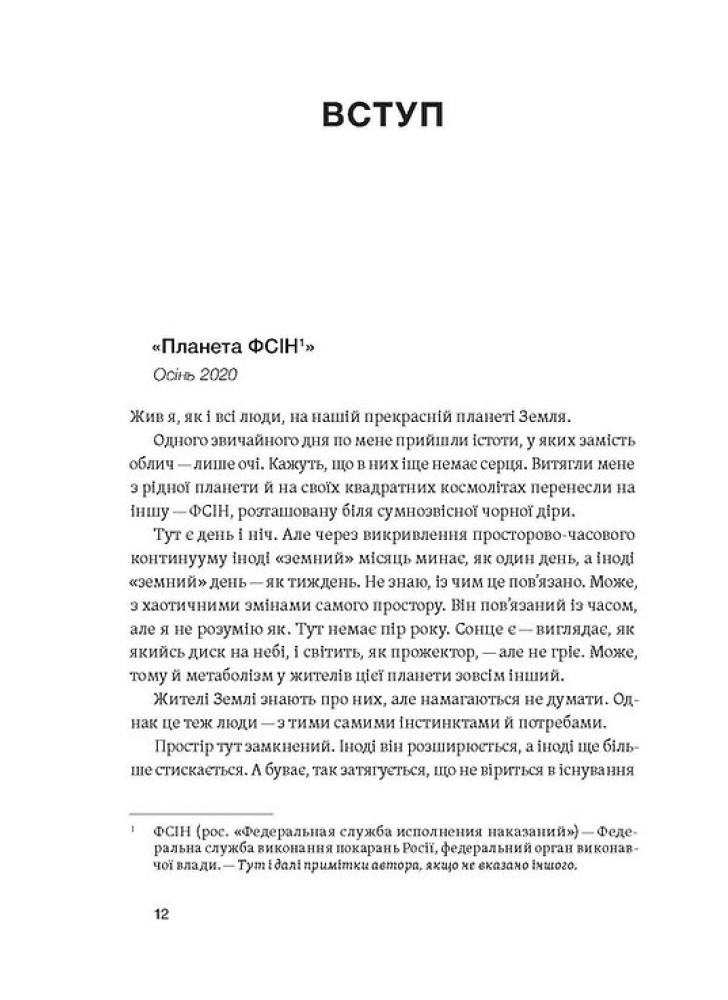 ВСТУП

«Планета ФСІН¹»
Осінь 2020

Жив я, як і всі люди, на нашій прекрасній планеті Земля.

Одного звичайного дня по мене прийшли істоти, у яких замість облич — лише очі. Кажуть, що в них іще немає серця. Витягли мене з рідної планети й на своїх квадратних космолітах перенесли на іншу — ФСІН, розташовану біля сумнозвісної чорної діри.

Тут є день і ніч. Але через викривлення просторово-часового континууму іноді «земний» місяць минає, як один день, а іноді «земний» день — як тиждень. Не знаю, із чим це пов'язано. Може, з хаотичними змінами самого простору. Він пов'язаний із часом, але я не розумію як. Тут немає пір року. Сонце є — виглядає, як якийсь диск на небі, і світить, як прожектор, — але не гріє. Може, тому й метаболізм у жителів цієї планети зовсім інший.

Жителі Землі знають про них, але намагаються не думати. Однак це теж люди — з тими самими інстинктами й потребами.

Простір тут замкнений. Іноді він розширюється, а іноді ще більше стискається. А буває, так затягується, що не віриться в існування

¹ ФСІН (рос. «Федеральная служба исполнения наказаний») — Федеральна служба виконання покарань Росії, федеральний орган виконавчої влади. — Тут і далі примітки автора, якщо не вказано іншого.

12